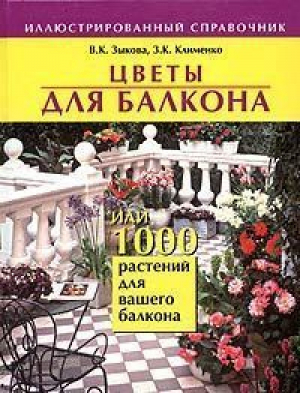 ИЛЛЮСТРИРОВАННЫЙ СПРАВОЧНИК

В.К. Зыкова, З.К. Клименко

ЦВЕТЫ ДЛЯ БАЛКОНА

ИЛИ 1000 растений для вашего балкона